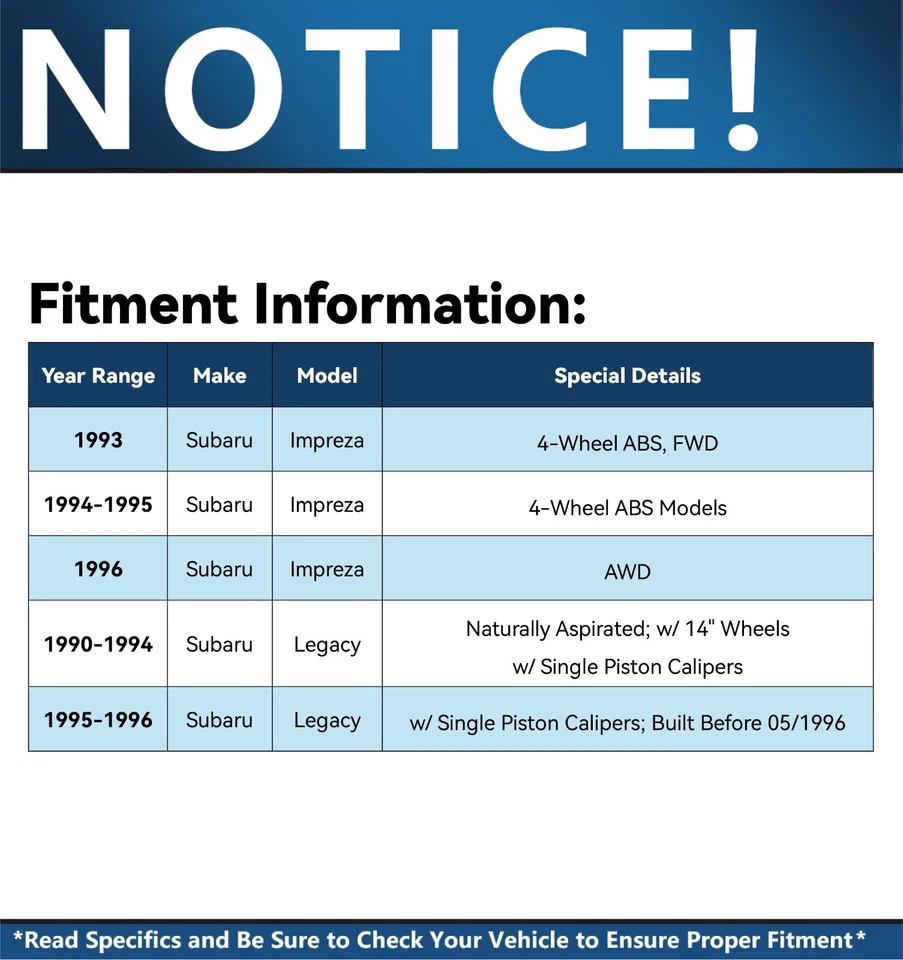 NOTICE!

Fitment Information:

| Year Range | Make | Model | Special Details |
|---|---|---|---|
| 1993 | Subaru | Impreza | 4-Wheel ABS, FWD |
| 1994-1995 | Subaru | Impreza | 4-Wheel ABS Models |
| 1996 | Subaru | Impreza | AWD |
| 1990-1994 | Subaru | Legacy | Naturally Aspirated; w/ 14" Wheels w/ Single Piston Calipers |
| 1995-1996 | Subaru | Legacy | w/ Single Piston Calipers; Built Before 05/1996 |

*Read Specifics and Be Sure to Check Your Vehicle to Ensure Proper Fitment*